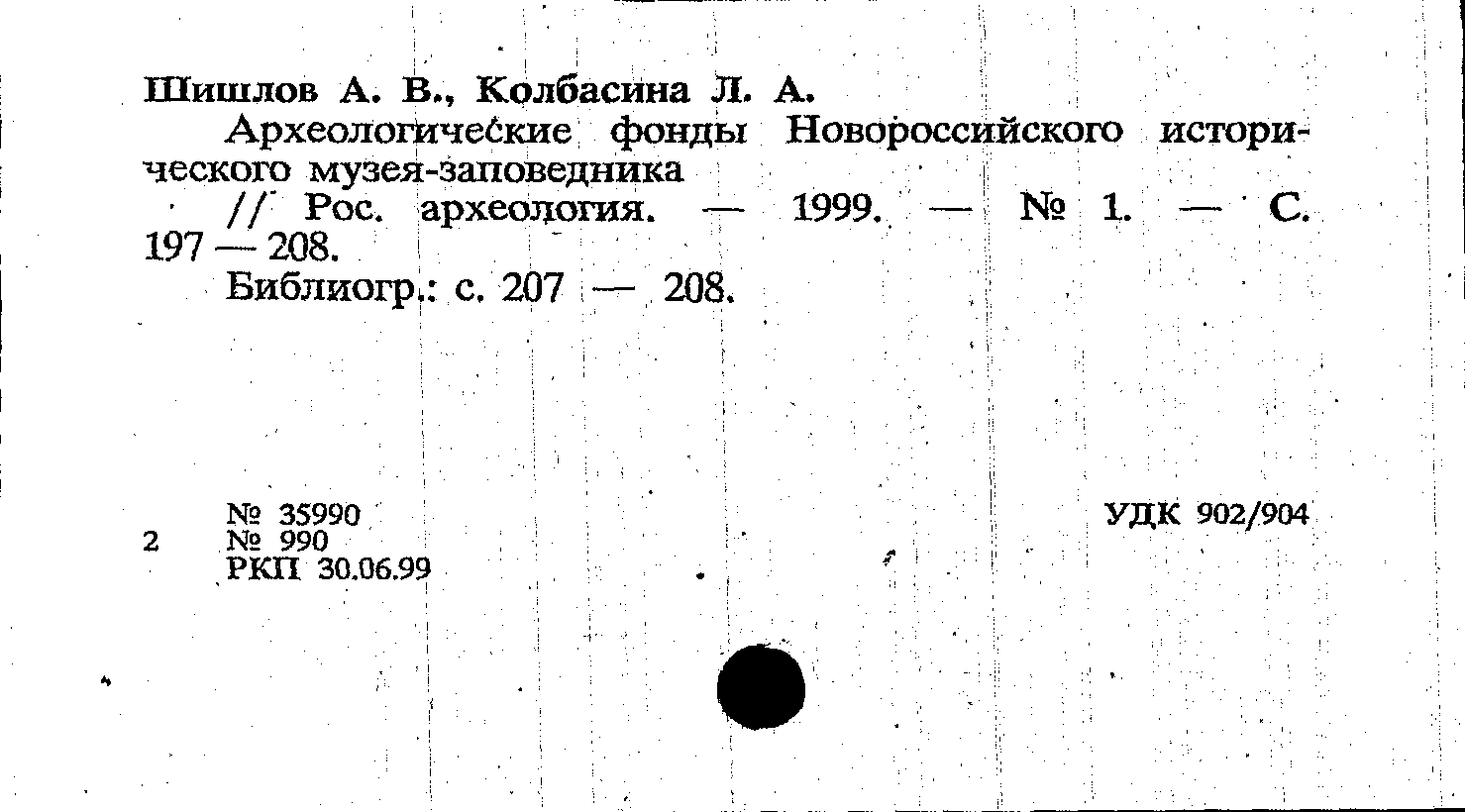 Шишлов А. В., Колбасина Л. А.

Археологические фонды Новороссийского исторического музея-заповедника

// Рос. археология. — 1999. — № 1. — С. 197 — 208.

Библиогр.: с. 207 — 208.

№ 35990
2 № 990
РКП 30.06.99

УДК 902/904